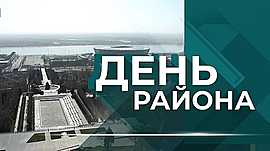 ДЕНЬ
РАЙОНА